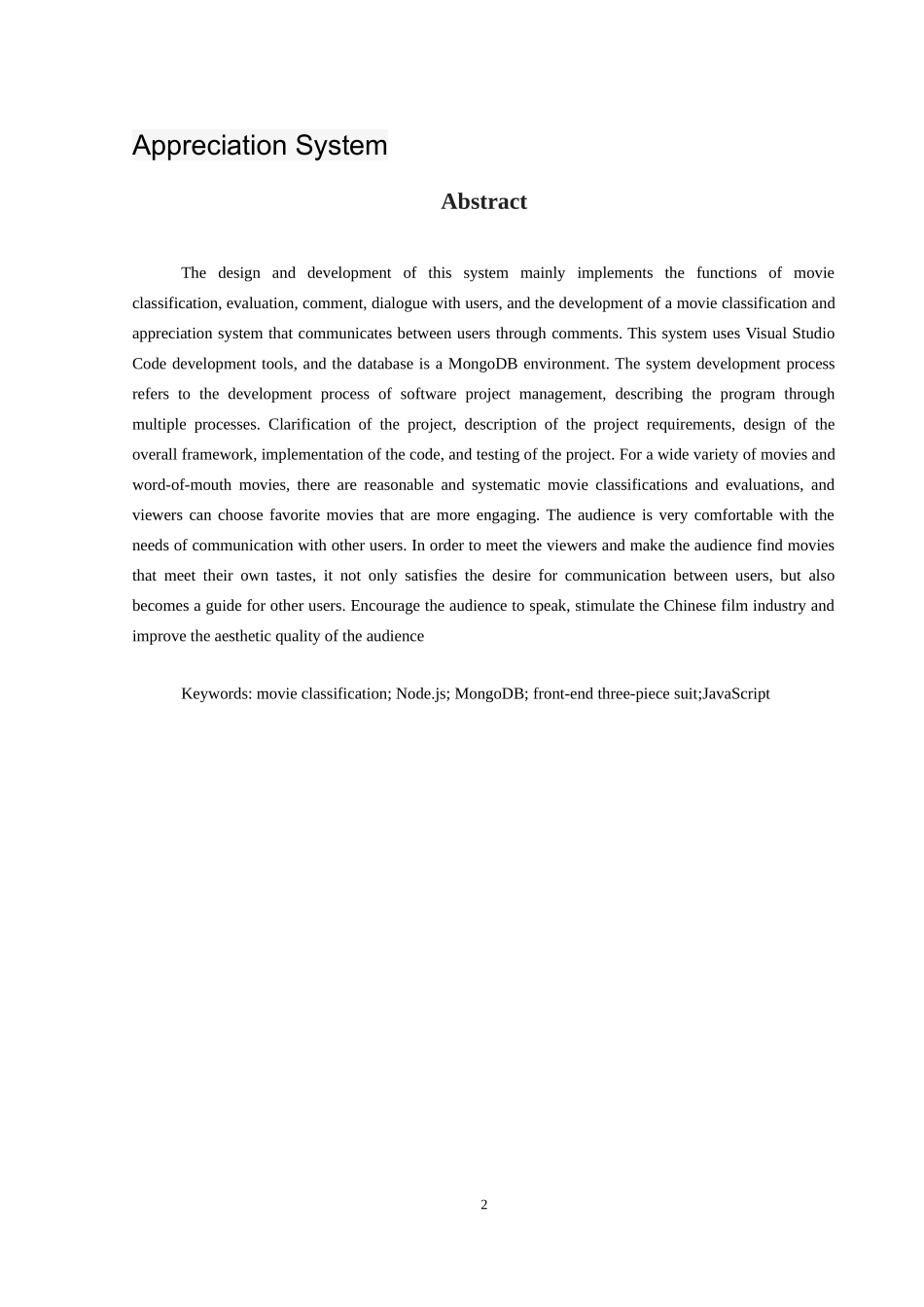 Appreciation System

Abstract

The design and development of this system mainly implements the functions of movie classification, evaluation, comment, dialogue with users, and the development of a movie classification and appreciation system that communicates between users through comments. This system uses Visual Studio Code development tools, and the database is a MongoDB environment. The system development process refers to the development process of software project management, describing the program through multiple processes. Clarification of the project, description of the project requirements, design of the overall framework, implementation of the code, and testing of the project. For a wide variety of movies and word-of-mouth movies, there are reasonable and systematic movie classifications and evaluations, and viewers can choose favorite movies that are more engaging. The audience is very comfortable with the needs of communication with other users. In order to meet the viewers and make the audience find movies that meet their own tastes, it not only satisfies the desire for communication between users, but also becomes a guide for other users. Encourage the audience to speak, stimulate the Chinese film industry and improve the aesthetic quality of the audience

Keywords: movie classification; Node.js; MongoDB; front-end three-piece suit;JavaScript

2